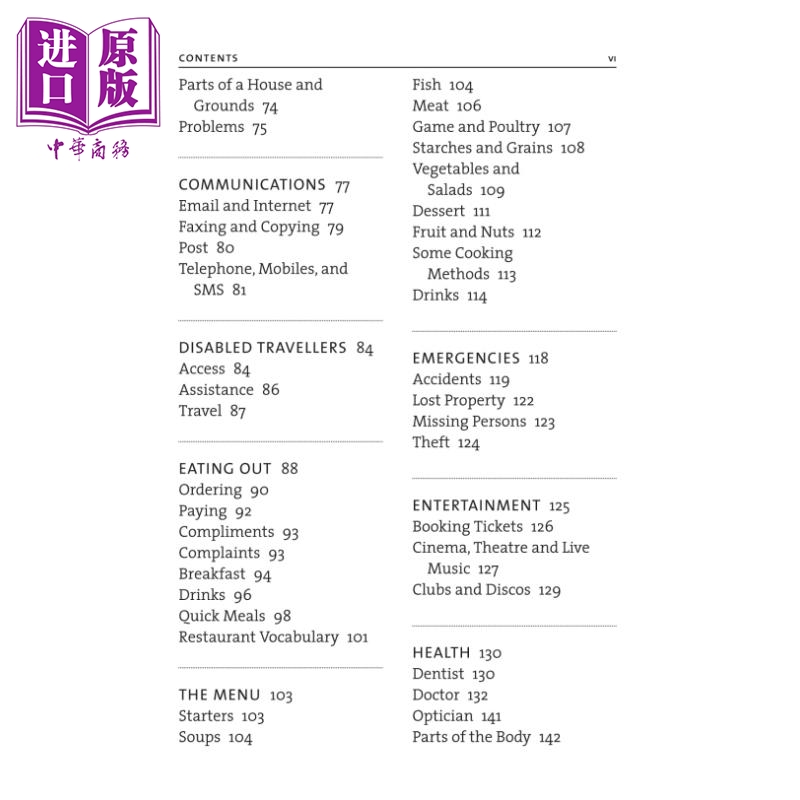 进口原版
中華商務

CONTENTS VI

Parts of a House and Grounds 74
Problems 75

COMMUNICATIONS 77
Email and Internet 77
Faxing and Copying 79
Post 80
Telephone, Mobiles, and SMS 81

DISABLED TRAVELLERS 84
Access 84
Assistance 86
Travel 87

EATING OUT 88
Ordering 90
Paying 92
Compliments 93
Complaints 93
Breakfast 94
Drinks 96
Quick Meals 98
Restaurant Vocabulary 101

THE MENU 103
Starters 103
Soups 104

Fish 104
Meat 106
Game and Poultry 107
Starches and Grains 108
Vegetables and Salads 109
Dessert 111
Fruit and Nuts 112
Some Cooking Methods 113
Drinks 114

EMERGENCIES 118
Accidents 119
Lost Property 122
Missing Persons 123
Theft 124

ENTERTAINMENT 125
Booking Tickets 126
Cinema, Theatre and Live Music 127
Clubs and Discos 129

HEALTH 130
Dentist 130
Doctor 132
Optician 141
Parts of the Body 142